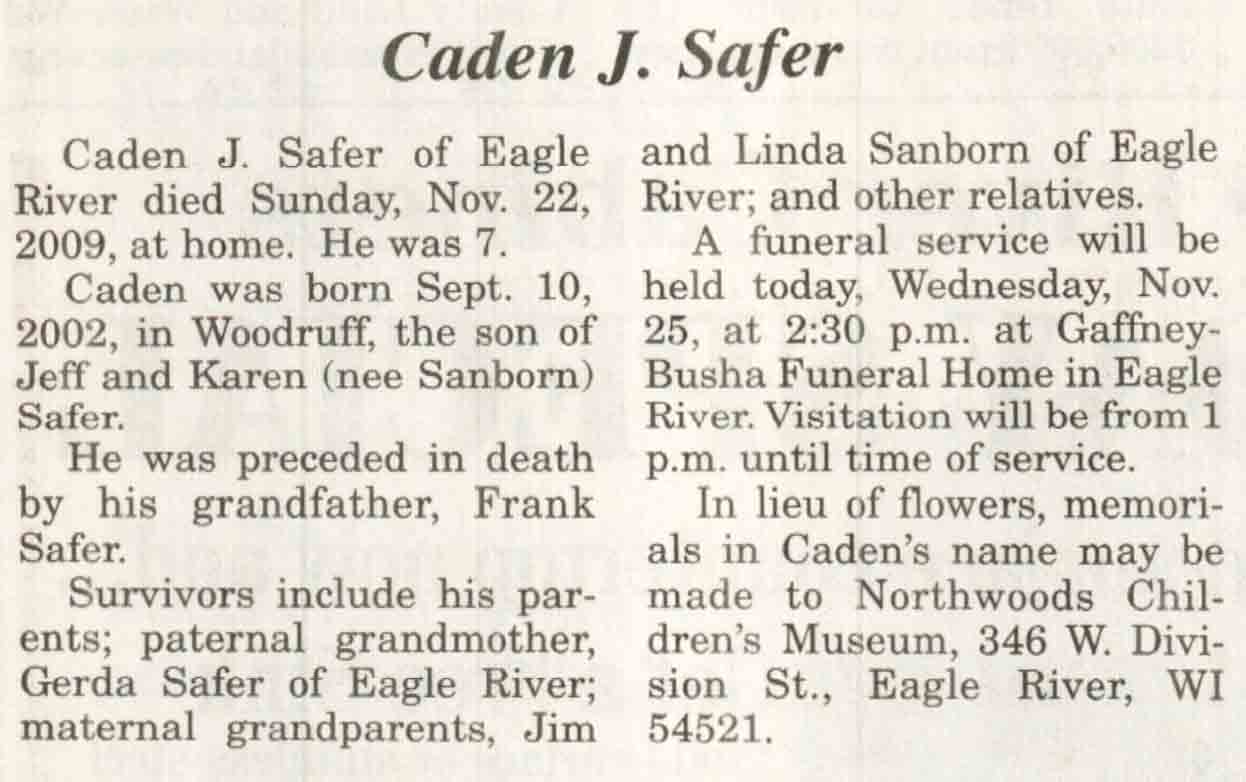 Caden J. Safer

Caden J. Safer of Eagle River died Sunday, Nov. 22, 2009, at home. He was 7.

Caden was born Sept. 10, 2002, in Woodruff, the son of Jeff and Karen (nee Sanborn) Safer.

He was preceded in death by his grandfather, Frank Safer.

Survivors include his parents; paternal grandmother, Gerda Safer of Eagle River; maternal grandparents, Jim and Linda Sanborn of Eagle River; and other relatives.

A funeral service will be held today, Wednesday, Nov. 25, at 2:30 p.m. at Gaffney-Busha Funeral Home in Eagle River. Visitation will be from 1 p.m. until time of service.

In lieu of flowers, memorials in Caden's name may be made to Northwoods Children's Museum, 346 W. Division St., Eagle River, WI 54521.